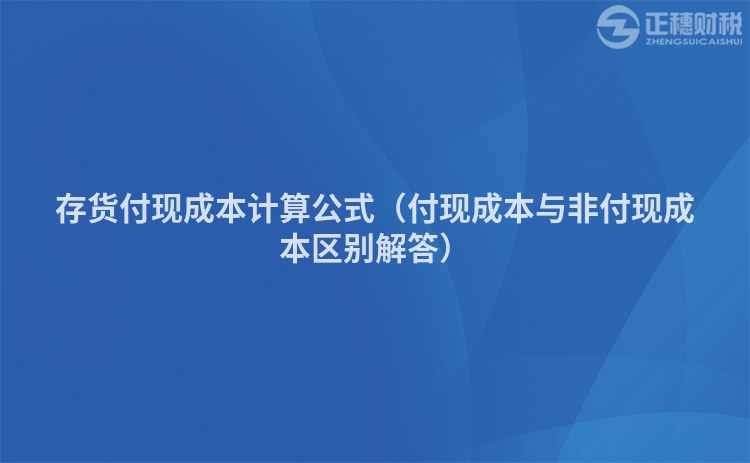 正穗财税
ZHENGSUICAISHUI

存货付现成本计算公式（付现成本与非付现成本区别解答）